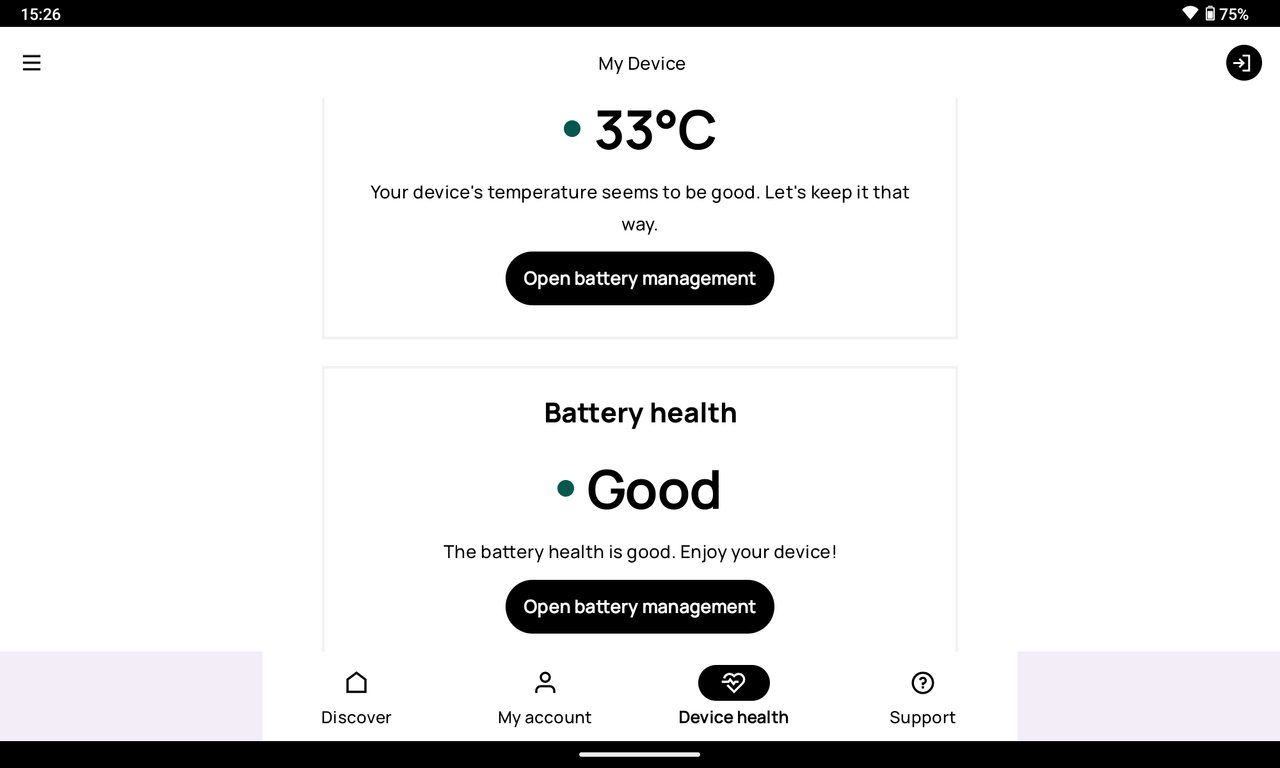 15:26
75%

My Device

33°C

Your device's temperature seems to be good. Let's keep it that way.

Open battery management

Battery health

Good

The battery health is good. Enjoy your device!

Open battery management

Discover
My account
Device health
Support